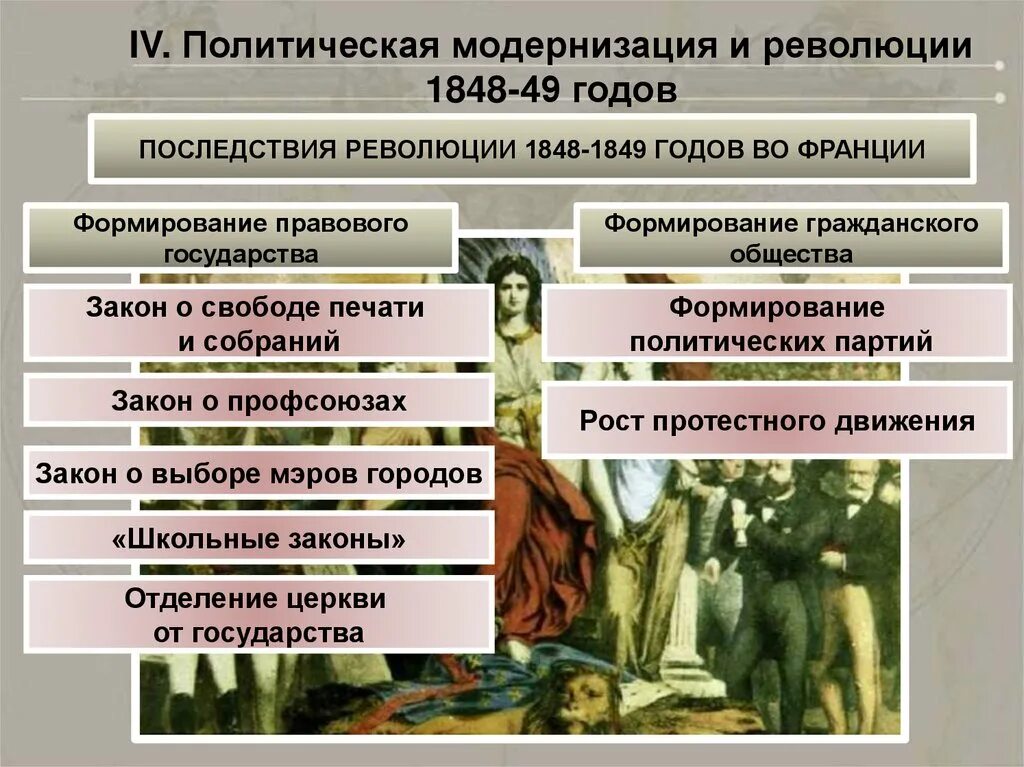 IV. Политическая модернизация и революции 1848-49 годов

ПОСЛЕДСТВИЯ РЕВОЛЮЦИИ 1848-1849 ГОДОВ ВО ФРАНЦИИ

Формирование правового государства

Закон о свободе печати и собраний

Закон о профсоюзах

Закон о выборе мэров городов

«Школьные законы»

Отделение церкви от государства

Формирование гражданского общества

Формирование политических партий

Рост протестного движения